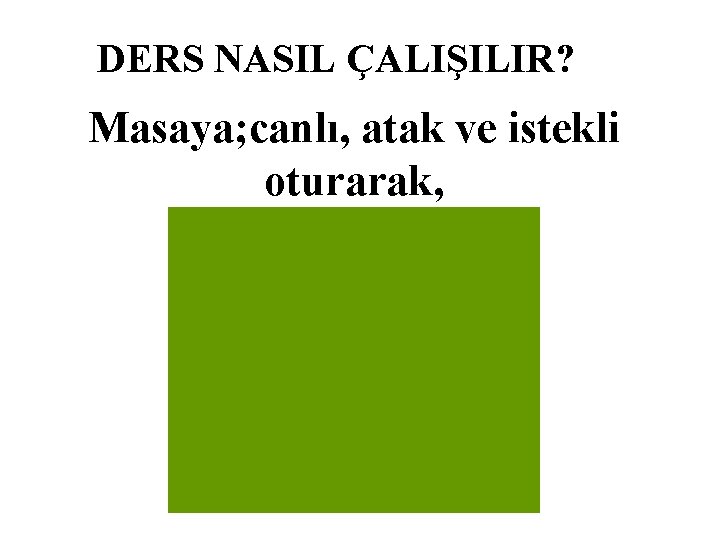 DERS NASIL ÇALIŞILIR?

Masaya;canlı, atak ve istekli oturarak,